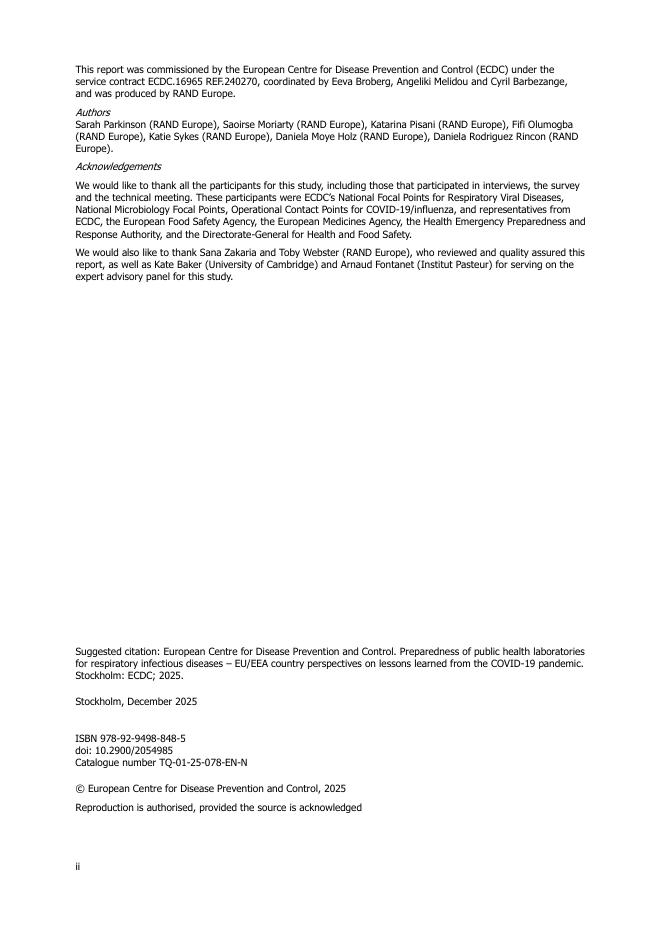 This report was commissioned by the European Centre for Disease Prevention and Control (ECDC) under the service contract ECDC.16965 REF.240270, coordinated by Eeva Broberg, Angeliki Melidou and Cyril Barbezange, and was produced by RAND Europe.

Authors
Sarah Parkinson (RAND Europe), Saoirse Moriarty (RAND Europe), Katarina Pisani (RAND Europe), Fifi Olumogba (RAND Europe), Katie Sykes (RAND Europe), Daniela Moye Holz (RAND Europe), Daniela Rodriguez Rincon (RAND Europe).

Acknowledgements

We would like to thank all the participants for this study, including those that participated in interviews, the survey and the technical meeting. These participants were ECDC's National Focal Points for Respiratory Viral Diseases, National Microbiology Focal Points, Operational Contact Points for COVID-19/influenza, and representatives from ECDC, the European Food Safety Agency, the European Medicines Agency, the Health Emergency Preparedness and Response Authority, and the Directorate-General for Health and Food Safety.

We would also like to thank Sana Zakaria and Toby Webster (RAND Europe), who reviewed and quality assured this report, as well as Kate Baker (University of Cambridge) and Arnaud Fontanet (Institut Pasteur) for serving on the expert advisory panel for this study.

Suggested citation: European Centre for Disease Prevention and Control. Preparedness of public health laboratories for respiratory infectious diseases – EU/EEA country perspectives on lessons learned from the COVID-19 pandemic. Stockholm: ECDC; 2025.

Stockholm, December 2025

ISBN 978-92-9498-848-5
doi: 10.2900/2054985
Catalogue number TQ-01-25-078-EN-N

© European Centre for Disease Prevention and Control, 2025

Reproduction is authorised, provided the source is acknowledged

ii